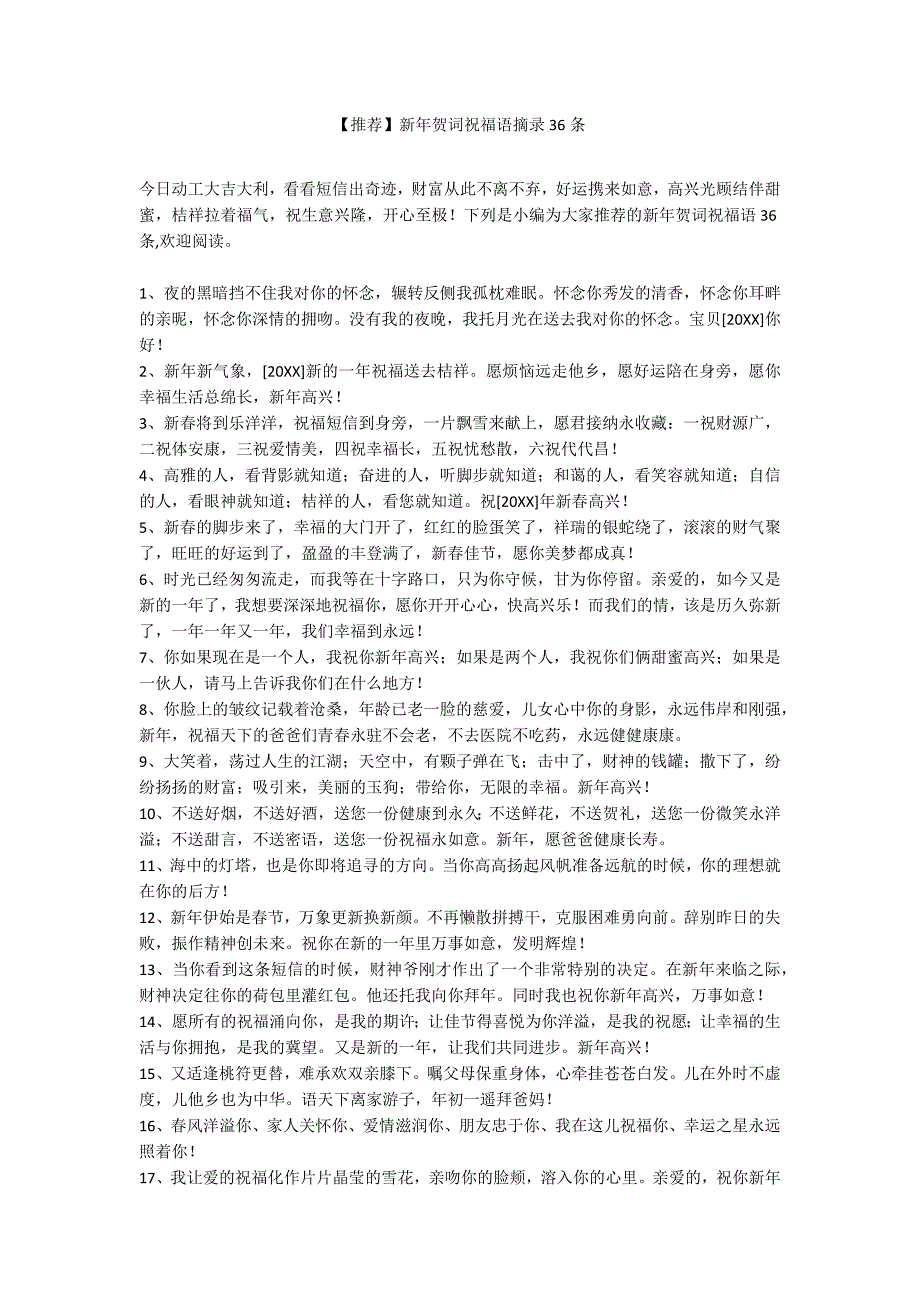 【推荐】新年贺词祝福语摘录 36 条

今日动工大吉大利，看看短信出奇迹，财富从此不离不弃，好运携来如意，高兴光顾结伴甜蜜，桔祥拉着福气，祝生意兴隆，开心至极！下列是小编为大家推荐的新年贺词祝福语 36 条,欢迎阅读。

1、夜的黑暗挡不住我对你的怀念，辗转反侧我孤枕难眠。怀念你秀发的清香，怀念你耳畔的亲昵，怀念你深情的拥吻。没有我的夜晚，我托月光在送去我对你的怀念。宝贝[20XX]你好！
2、新年新气象，[20XX]新的一年祝福送去桔祥。愿烦恼远走他乡，愿好运陪在身旁，愿你幸福生活总绵长，新年高兴！
3、新春将到乐洋洋，祝福短信到身旁，一片飘雪来献上，愿君接纳永收藏：一祝财源广，二祝体安康，三祝爱情美，四祝幸福长，五祝忧愁散，六祝代代昌！
4、高雅的人，看背影就知道；奋进的人，听脚步就知道；和蔼的人，看笑容就知道；自信的人，看眼神就知道；桔祥的人，看您就知道。祝[20XX]年新春高兴！
5、新春的脚步来了，幸福的大门开了，红红的脸蛋笑了，祥瑞的银蛇绕了，滚滚的财气聚了，旺旺的好运到了，盈盈的丰登满了，新春佳节，愿你美梦都成真！
6、时光已经匆匆流走，而我等在十字路口，只为你守候，甘为你停留。亲爱的，如今又是新的一年了，我想要深深地祝福你，愿你开开心心，快高兴乐！而我们的情，该是历久弥新了，一年一年又一年，我们幸福到永远！
7、你如果现在是一个人，我祝你新年高兴；如果是两个人，我祝你们俩甜蜜高兴；如果是一伙人，请马上告诉我你们在什么地方！
8、你脸上的皱纹记载着沧桑，年龄已老一脸的慈爱，儿女心中你的身影，永远伟岸和刚强，新年，祝福天下的爸爸们青春永驻不会老，不去医院不吃药，永远健健康康。
9、大笑着，荡过人生的江湖；天空中，有颗子弹在飞；击中了，财神的钱罐；撒下了，纷纷扬扬的财富；吸引来，美丽的玉狗；带给你，无限的幸福。新年高兴！
10、不送好烟，不送好酒，送您一份健康到永久；不送鲜花，不送贺礼，送您一份微笑永洋溢；不送甜言，不送密语，送您一份祝福永如意。新年，愿爸爸健康长寿。
11、海中的灯塔，也是你即将追寻的方向。当你高高扬起风帆准备远航的时候，你的理想就在你的后方！
12、新年伊始是春节，万象更新换新颜。不再懒散拼搏干，克服困难勇向前。辞别昨日的失败，振作精神创未来。祝你在新的一年里万事如意，发明辉煌！
13、当你看到这条短信的时候，财神爷刚才作出了一个非常特别的决定。在新年来临之际，财神决定往你的荷包里灌红包。他还托我向你拜年。同时我也祝你新年高兴，万事如意！
14、愿所有的祝福涌向你，是我的期许；让佳节得喜悦为你洋溢，是我的祝愿；让幸福的生活与你拥抱，是我的冀望。又是新的一年，让我们共同进步。新年高兴！
15、又适逢桃符更替，难承欢双亲膝下。嘱父母保重身体，心牵挂苍苍白发。儿在外时不虚度，儿他乡也为中华。语天下离家游子，年初一遥拜爸妈！
16、春风洋溢你、家人关怀你、爱情滋润你、朋友忠于你、我在这儿祝福你、幸运之星永远照着你！
17、我让爱的祝福化作片片晶莹的雪花，亲吻你的脸颊，溶入你的心里。亲爱的，祝你新年